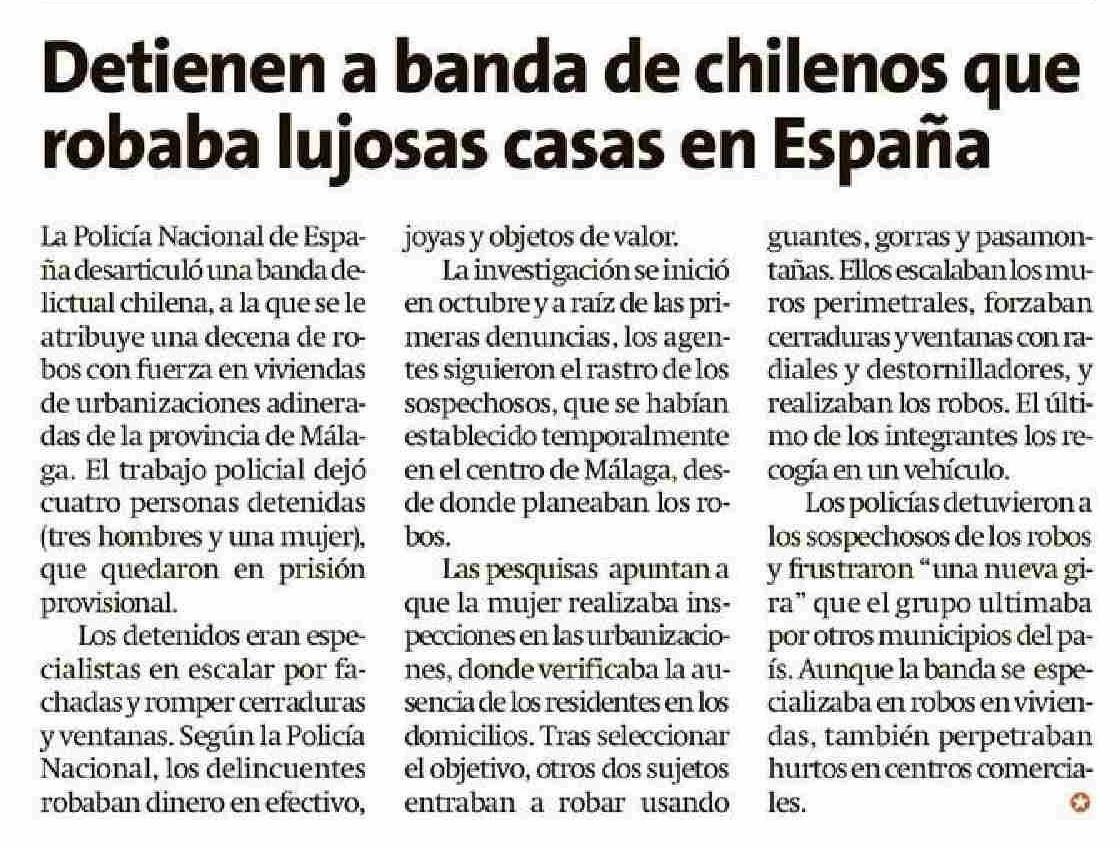 Detienen a banda de chilenos que robaba lujosas casas en España

La Policía Nacional de España desarticuló una banda delictual chilena, a la que se le atribuye una decena de robos con fuerza en viviendas de urbanizaciones adineradas de la provincia de Málaga. El trabajo policial dejó cuatro personas detenidas (tres hombres y una mujer), que quedaron en prisión provisional.

Los detenidos eran especialistas en escalar por fachadas y romper cerraduras y ventanas. Según la Policía Nacional, los delincuentes robaban dinero en efectivo, joyas y objetos de valor.

La investigación se inició en octubre y a raíz de las primeras denuncias, los agentes siguieron el rastro de los sospechosos, que se habían establecido temporalmente en el centro de Málaga, desde donde planeaban los robos.

Las pesquisas apuntan a que la mujer realizaba inspecciones en las urbanizaciones, donde verificaba la ausencia de los residentes en los domicilios. Tras seleccionar el objetivo, otros dos sujetos entraban a robar usando guantes, gorras y pasamontañas. Ellos escalaban los muros perimetrales, forzaban cerraduras y ventanas con radiales y destornilladores, y realizaban los robos. El último de los integrantes los recogía en un vehículo.

Los policías detuvieron a los sospechosos de los robos y frustraron "una nueva gira" que el grupo ultimaba por otros municipios del país. Aunque la banda se especializaba en robos en viviendas, también perpetraban hurtos en centros comerciales.